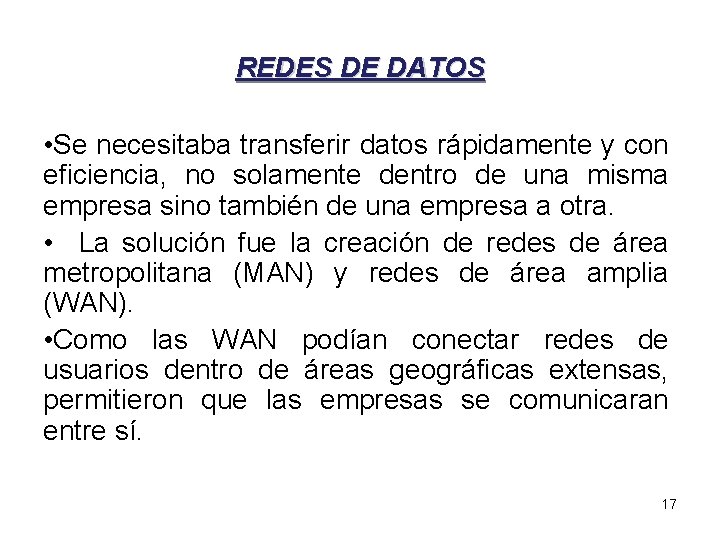 REDES DE DATOS

• Se necesitaba transferir datos rápidamente y con eficiencia, no solamente dentro de una misma empresa sino también de una empresa a otra.

• La solución fue la creación de redes de área metropolitana (MAN) y redes de área amplia (WAN).

• Como las WAN podían conectar redes de usuarios dentro de áreas geográficas extensas, permitieron que las empresas se comunicaran entre sí.

17